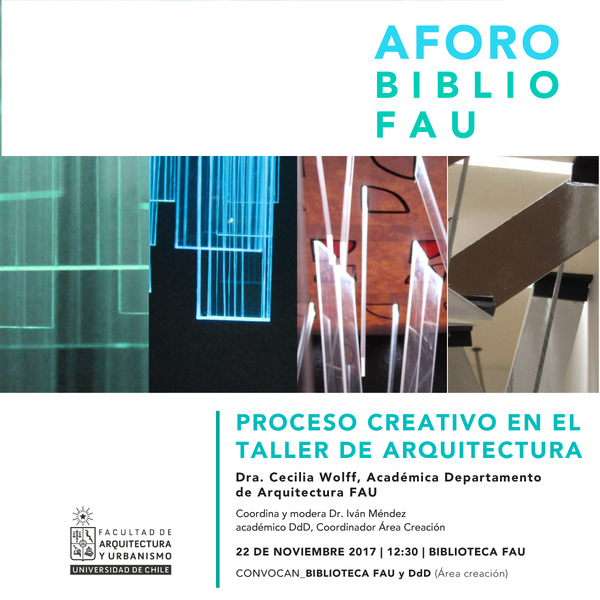 AFORO
BIBLIO
FAU

PROCESO CREATIVO EN EL TALLER DE ARQUITECTURA

Dra. Cecilia Wolff, Académica Departamento de Arquitectura FAU

Coordina y modera Dr. Iván Méndez
académico DdD, Coordinador Área Creación

22 DE NOVIEMBRE 2017 | 12:30 | BIBLIOTECA FAU

CONVOCAN_BIBLIOTECA FAU y DdD (Área creación)

FACULTAD DE
ARQUITECTURA
Y URBANISMO
UNIVERSIDAD DE CHILE